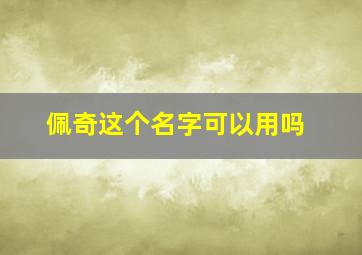 佩奇这个名字可以用吗